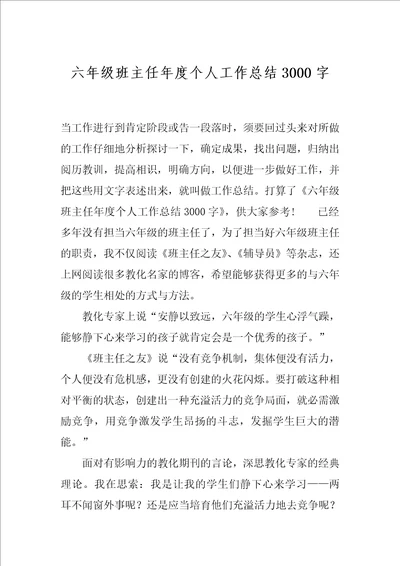 六年级班主任年度个人工作总结3000字

当工作进行到肯定阶段或告一段落时，须要回过头来对所做的工作仔细地分析探讨一下，确定成果，找出问题，归纳出阅历教训，提高相识，明确方向，以便进一步做好工作，并把这些用文字表述出来，就叫做工作总结。打算了《六年级班主任年度个人工作总结3000字》，供大家参考！　　已经多年没有担当六年级的班主任了，为了担当好六年级班主任的职责，我不仅阅读《班主任之友》、《辅导员》等杂志，还上网阅读很多教化名家的博客，希望能够获得更多的与六年级的学生相处的方式与方法。

教化专家上说“安静以致远，六年级的学生心浮气躁，能够静下心来学习的孩子就肯定会是一个优秀的孩子。”

《班主任之友》说“没有竞争机制，集体便没有活力，个人便没有危机感，更没有创建的火花闪烁。要打破这种相对平衡的状态，创建出一种充溢活力的竞争局面，就必需激励竞争，用竞争激发学生昂扬的斗志，发掘学生巨大的潜能。”

面对有影响力的教化期刊的言论，深思教化专家的经典理论。我在思索：我是让我的学生们静下心来学习——两耳不闻窗外事呢？还是应当培育他们充溢活力地去竞争呢？